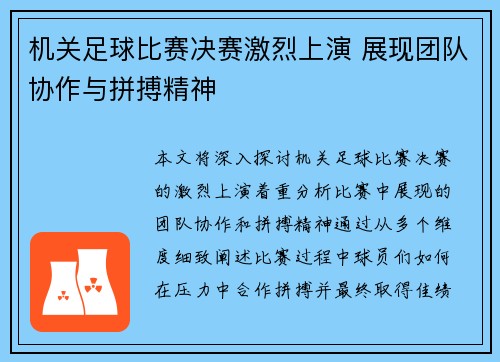 机关足球比赛决赛激烈上演 展现团队协作与拼搏精神

本文将深入探讨机关足球比赛决赛的激烈上演着重分析比赛中展现的团队协作和拼搏精神通过从多个维度细致阐述比赛过程中球员们如何在压力中合作拼搏并最终取得佳绩